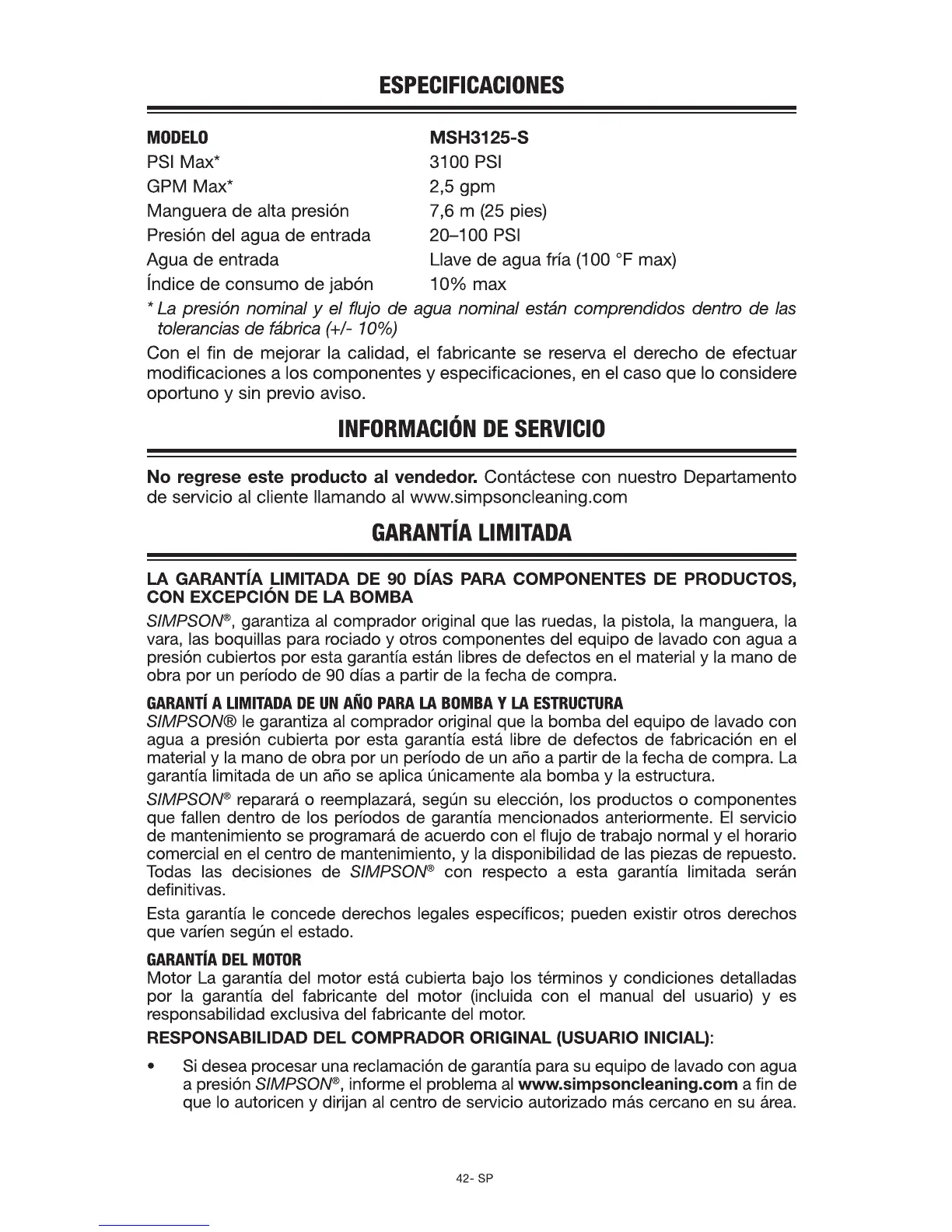 ESPECIFICACIONES

| MODELO | MSH3125-S |
|---|---|
| PSI Max* | 3100 PSI |
| GPM Max* | 2,5 gpm |
| Manguera de alta presión | 7,6 m (25 pies) |
| Presión del agua de entrada | 20–100 PSI |
| Agua de entrada | Llave de agua fría (100 °F max) |
| Índice de consumo de jabón | 10% max |

* La presión nominal y el flujo de agua nominal están comprendidos dentro de las tolerancias de fábrica (+/- 10%)

Con el fin de mejorar la calidad, el fabricante se reserva el derecho de efectuar modificaciones a los componentes y especificaciones, en el caso que lo considere oportuno y sin previo aviso.

INFORMACIÓN DE SERVICIO

No regrese este producto al vendedor. Contáctese con nuestro Departamento de servicio al cliente llamando al www.simpsoncleaning.com

GARANTÍA LIMITADA

LA GARANTÍA LIMITADA DE 90 DÍAS PARA COMPONENTES DE PRODUCTOS, CON EXCEPCIÓN DE LA BOMBA

SIMPSON®, garantiza al comprador original que las ruedas, la pistola, la manguera, la vara, las boquillas para rociado y otros componentes del equipo de lavado con agua a presión cubiertos por esta garantía están libres de defectos en el material y la mano de obra por un período de 90 días a partir de la fecha de compra.

GARANTÍ A LIMITADA DE UN AÑO PARA LA BOMBA Y LA ESTRUCTURA
SIMPSON® le garantiza al comprador original que la bomba del equipo de lavado con agua a presión cubierta por esta garantía está libre de defectos de fabricación en el material y la mano de obra por un período de un año a partir de la fecha de compra. La garantía limitada de un año se aplica únicamente ala bomba y la estructura.

SIMPSON® reparará o reemplazará, según su elección, los productos o componentes que fallen dentro de los períodos de garantía mencionados anteriormente. El servicio de mantenimiento se programará de acuerdo con el flujo de trabajo normal y el horario comercial en el centro de mantenimiento, y la disponibilidad de las piezas de repuesto. Todas las decisiones de SIMPSON® con respecto a esta garantía limitada serán definitivas.

Esta garantía le concede derechos legales específicos; pueden existir otros derechos que varíen según el estado.

GARANTÍA DEL MOTOR
Motor La garantía del motor está cubierta bajo los términos y condiciones detalladas por la garantía del fabricante del motor (incluida con el manual del usuario) y es responsabilidad exclusiva del fabricante del motor.

RESPONSABILIDAD DEL COMPRADOR ORIGINAL (USUARIO INICIAL):

• Si desea procesar una reclamación de garantía para su equipo de lavado con agua a presión SIMPSON®, informe el problema al www.simpsoncleaning.com a fin de que lo autoricen y dirijan al centro de servicio autorizado más cercano en su área.

42- SP